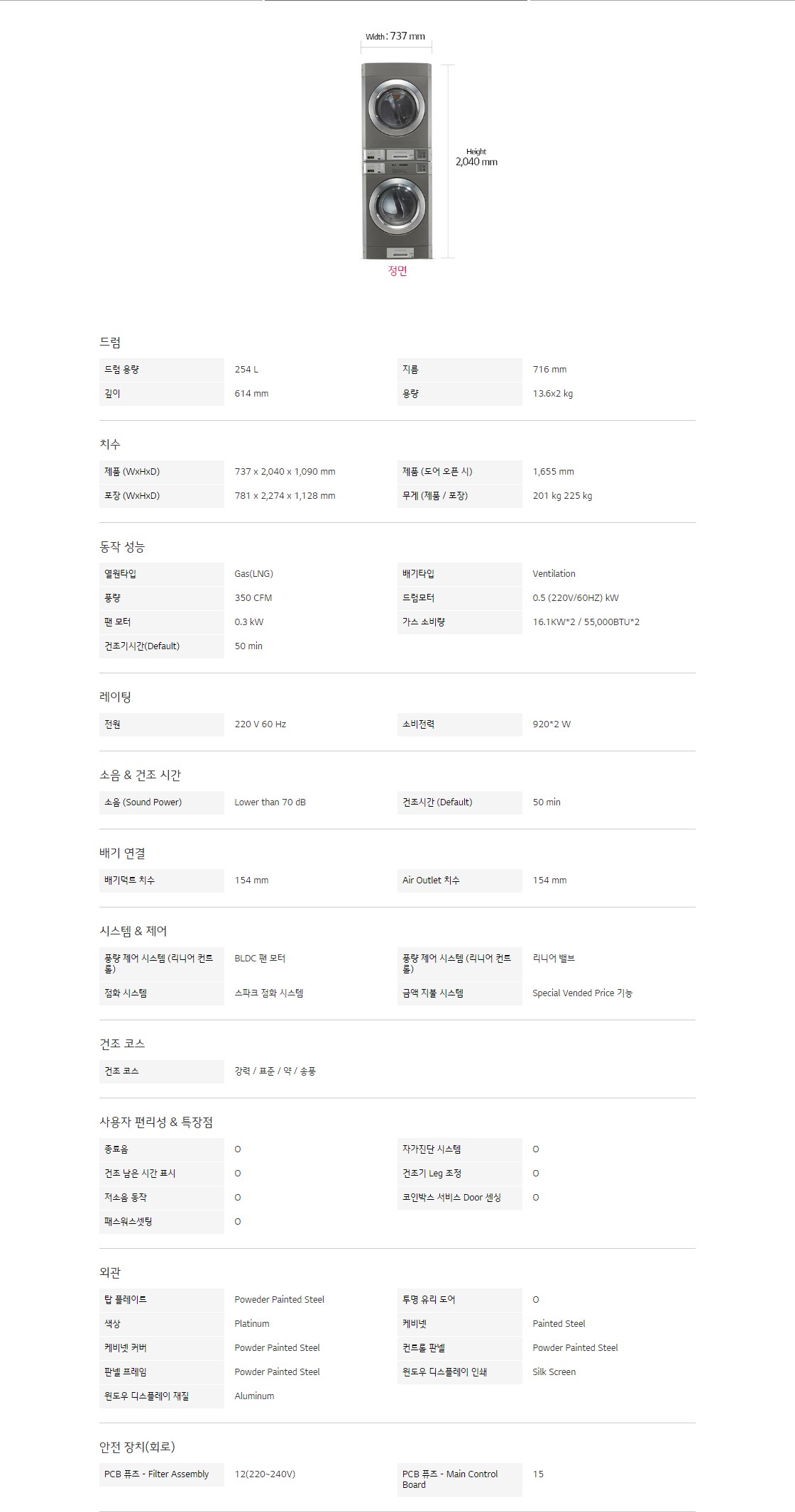 Width : 737 mm

Height
2,040 mm

정면

드럼

| 드럼 용량 | 254 L | 지름 | 716 mm |
|---|---|---|---|
| 깊이 | 614 mm | 용량 | 13.6x2 kg |

치수

| 제품 (WxHxD) | 737 x 2,040 x 1,090 mm | 제품 (도어 오픈 시) | 1,655 mm |
|---|---|---|---|
| 포장 (WxHxD) | 781 x 2,274 x 1,128 mm | 무게 (제품 / 포장) | 201 kg 225 kg |

동작 성능

| 열원타입 | Gas(LNG) | 배기타입 | Ventilation |
|---|---|---|---|
| 풍량 | 350 CFM | 드럼모터 | 0.5 (220V/60HZ) kW |
| 팬 모터 | 0.3 kW | 가스 소비량 | 16.1KW*2 / 55,000BTU*2 |
| 건조기시간(Default) | 50 min | | |

레이팅

| 전원 | 220 V 60 Hz | 소비전력 | 920*2 W |
|---|---|---|---|

소음 & 건조 시간

| 소음 (Sound Power) | Lower than 70 dB | 건조시간 (Default) | 50 min |
|---|---|---|---|

배기 연결

| 배기덕트 치수 | 154 mm | Air Outlet 치수 | 154 mm |
|---|---|---|---|

시스템 & 제어

| 풍량 제어 시스템 (리니어 컨트롤) | BLDC 팬 모터 | 풍량 제어 시스템 (리니어 컨트롤) | 리니어 밸브 |
|---|---|---|---|
| 점화 시스템 | 스파크 점화 시스템 | 금액 지불 시스템 | Special Vended Price 기능 |

건조 코스

| 건조 코스 | 강력 / 표준 / 약 / 송풍 |
|---|---|

사용자 편리성 & 특장점

| 종료음 | O | 자가진단 시스템 | O |
|---|---|---|---|
| 건조 남은 시간 표시 | O | 건조기 Leg 조정 | O |
| 저소음 동작 | O | 코인박스 서비스 Door 센싱 | O |
| 패스워스셋팅 | O | | |

외관

| 탑 플레이트 | Poweder Painted Steel | 투명 유리 도어 | O |
|---|---|---|---|
| 색상 | Platinum | 케비넷 | Painted Steel |
| 케비넷 커버 | Powder Painted Steel | 컨트롤 판넬 | Powder Painted Steel |
| 판넬 프레임 | Powder Painted Steel | 윈도우 디스플레이 인쇄 | Silk Screen |
| 윈도우 디스플레이 재질 | Aluminum | | |

안전 장치(회로)

| PCB 퓨즈 - Filter Assembly | 12(220~240V) | PCB 퓨즈 - Main Control Board | 15 |
|---|---|---|---|